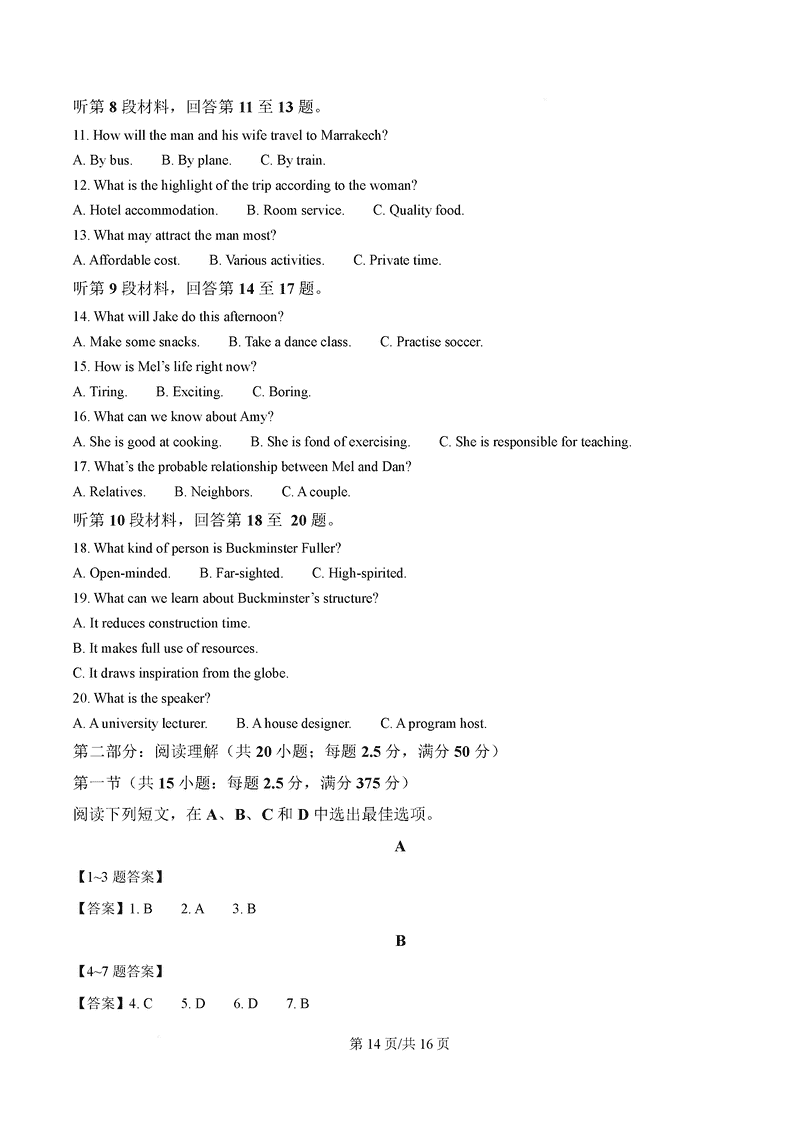 听第 8 段材料，回答第 11 至 13 题。

11. How will the man and his wife travel to Marrakech?

A. By bus. B. By plane. C. By train.

12. What is the highlight of the trip according to the woman?

A. Hotel accommodation. B. Room service. C. Quality food.

13. What may attract the man most?

A. Affordable cost. B. Various activities. C. Private time.

听第 9 段材料，回答第 14 至 17 题。

14. What will Jake do this afternoon?

A. Make some snacks. B. Take a dance class. C. Practise soccer.

15. How is Mel's life right now?

A. Tiring. B. Exciting. C. Boring.

16. What can we know about Amy?

A. She is good at cooking. B. She is fond of exercising. C. She is responsible for teaching.

17. What's the probable relationship between Mel and Dan?

A. Relatives. B. Neighbors. C. A couple.

听第 10 段材料，回答第 18 至 20 题。

18. What kind of person is Buckminster Fuller?

A. Open-minded. B. Far-sighted. C. High-spirited.

19. What can we learn about Buckminster's structure?

A. It reduces construction time.

B. It makes full use of resources.

C. It draws inspiration from the globe.

20. What is the speaker?

A. A university lecturer. B. A house designer. C. A program host.

第二部分：阅读理解（共 20 小题；每题 2.5 分，满分 50 分）

第一节（共 15 小题：每题 2.5 分，满分 375 分）

阅读下列短文，在 A、B、C 和 D 中选出最佳选项。

A

【1~3 题答案】

【答案】1. B 2. A 3. B

B

【4~7 题答案】

【答案】4. C 5. D 6. D 7. B

第 14 页/共 16 页